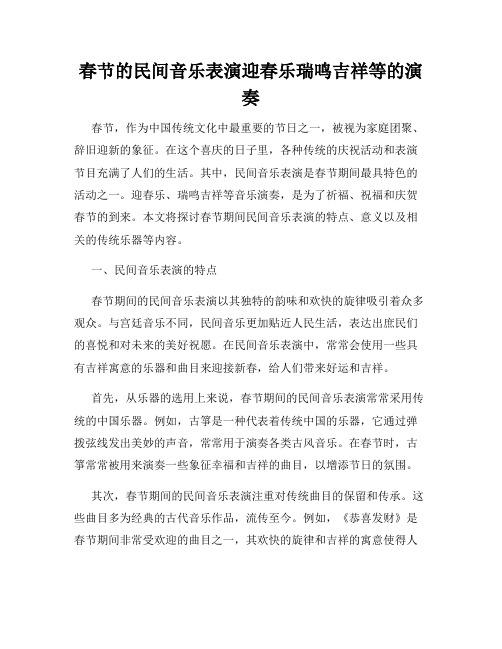 春节的民间音乐表演迎春乐瑞鸣吉祥等的演奏

春节，作为中国传统文化中最重要的节日之一，被视为家庭团聚、辞旧迎新的象征。在这个喜庆的日子里，各种传统的庆祝活动和表演节目充满了人们的生活。其中，民间音乐表演是春节期间最具特色的活动之一。迎春乐、瑞鸣吉祥等音乐演奏，是为了祈福、祝福和庆贺春节的到来。本文将探讨春节期间民间音乐表演的特点、意义以及相关的传统乐器等内容。

一、民间音乐表演的特点

春节期间的民间音乐表演以其独特的韵味和欢快的旋律吸引着众多观众。与宫廷音乐不同，民间音乐更加贴近人民生活，表达出庶民们的喜悦和对未来的美好祝愿。在民间音乐表演中，常常会使用一些具有吉祥寓意的乐器和曲目来迎接新春，给人们带来好运和吉祥。

首先，从乐器的选用上来说，春节期间的民间音乐表演常常采用传统的中国乐器。例如，古筝是一种代表着传统中国的乐器，它通过弹拨弦线发出美妙的声音，常常用于演奏各类古风音乐。在春节时，古筝常常被用来演奏一些象征幸福和吉祥的曲目，以增添节日的氛围。

其次，春节期间的民间音乐表演注重对传统曲目的保留和传承。这些曲目多为经典的古代音乐作品，流传至今。例如，《恭喜发财》是春节期间非常受欢迎的曲目之一，其欢快的旋律和吉祥的寓意使得人